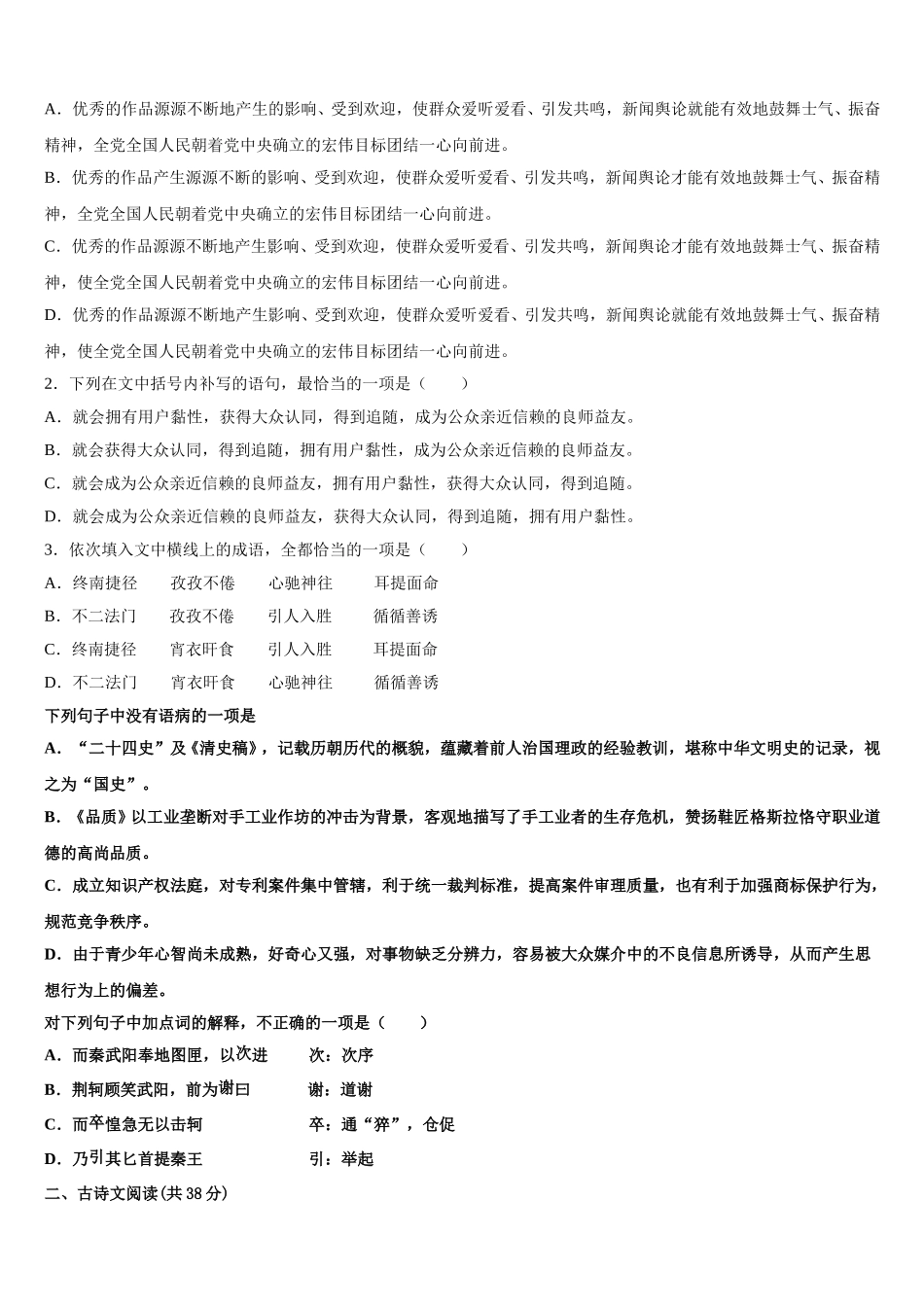 A．优秀的作品源源不断地产生的影响、受到欢迎，使群众爱听爱看、引发共鸣，新闻舆论就能有效地鼓舞士气、振奋精神，全党全国人民朝着党中央确立的宏伟目标团结一心向前进。

B．优秀的作品产生源源不断的影响、受到欢迎，使群众爱听爱看、引发共鸣，新闻舆论才能有效地鼓舞士气、振奋精神，全党全国人民朝着党中央确立的宏伟目标团结一心向前进。

C．优秀的作品源源不断地产生影响、受到欢迎，使群众爱听爱看、引发共鸣，新闻舆论才能有效地鼓舞士气、振奋精神，使全党全国人民朝着党中央确立的宏伟目标团结一心向前进。

D．优秀的作品源源不断地产生影响、受到欢迎，使群众爱听爱看、引发共鸣，新闻舆论就能有效地鼓舞士气、振奋精神，使全党全国人民朝着党中央确立的宏伟目标团结一心向前进。

2．下列在文中括号内补写的语句，最恰当的一项是（　　）

A．就会拥有用户黏性，获得大众认同，得到追随，成为公众亲近信赖的良师益友。

B．就会获得大众认同，得到追随，拥有用户黏性，成为公众亲近信赖的良师益友。

C．就会成为公众亲近信赖的良师益友，拥有用户黏性，获得大众认同，得到追随。

D．就会成为公众亲近信赖的良师益友，获得大众认同，得到追随，拥有用户黏性。

3．依次填入文中横线上的成语，全都恰当的一项是（　　）

A．终南捷径　孜孜不倦　心驰神往　耳提面命

B．不二法门　孜孜不倦　引人入胜　循循善诱

C．终南捷径　宵衣旰食　引人入胜　耳提面命

D．不二法门　宵衣旰食　心驰神往　循循善诱

下列句子中没有语病的一项是

A．“二十四史”及《清史稿》，记载历朝历代的概貌，蕴藏着前人治国理政的经验教训，堪称中华文明史的记录，视之为“国史”。

B．《品质》以工业垄断对手工业作坊的冲击为背景，客观地描写了手工业者的生存危机，赞扬鞋匠格斯拉恪守职业道德的高尚品质。

C．成立知识产权法庭，对专利案件集中管辖，利于统一裁判标准，提高案件审理质量，也有利于加强商标保护行为，规范竞争秩序。

D．由于青少年心智尚未成熟，好奇心又强，对事物缺乏分辨力，容易被大众媒介中的不良信息所诱导，从而产生思想行为上的偏差。

对下列句子中加点词的解释，不正确的一项是（　　）

A．而秦武阳奉地图匣，以次进　　次：次序

B．荆轲顾笑武阳，前为谢曰　　谢：道谢

C．而卒惶急无以击轲　　卒：通“猝”，仓促

D．乃引其匕首提秦王　　引：举起

二、古诗文阅读(共 38 分)